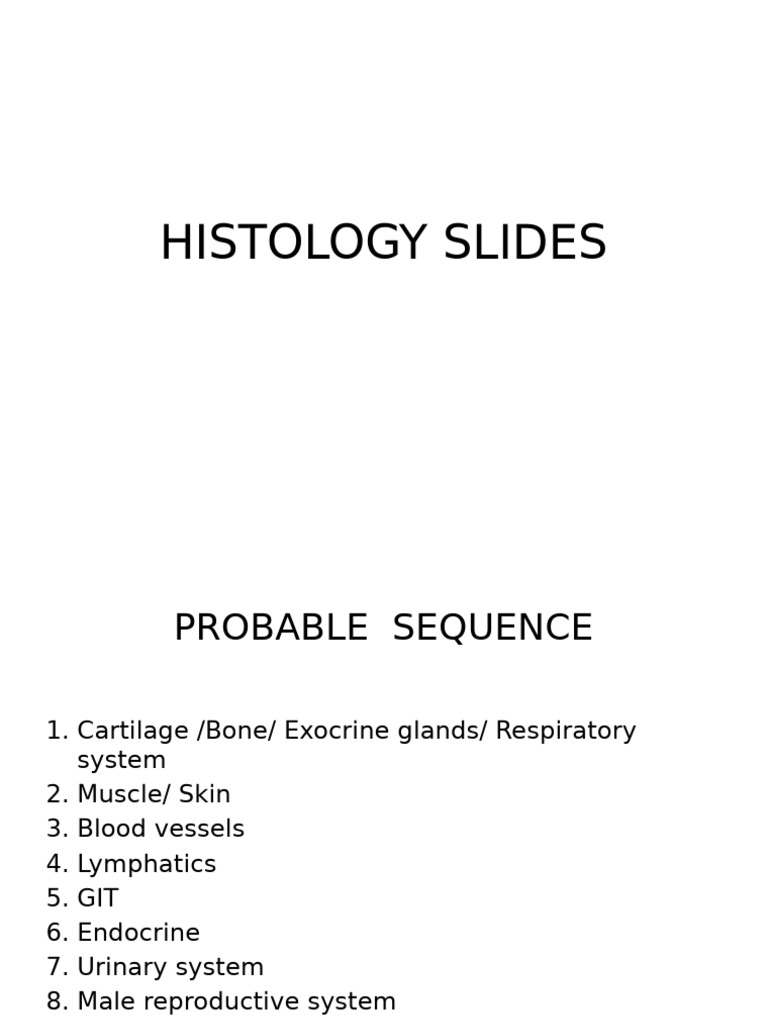 HISTOLOGY SLIDES

PROBABLE SEQUENCE

1. Cartilage /Bone/ Exocrine glands/ Respiratory system
2. Muscle/ Skin
3. Blood vessels
4. Lymphatics
5. GIT
6. Endocrine
7. Urinary system
8. Male reproductive system